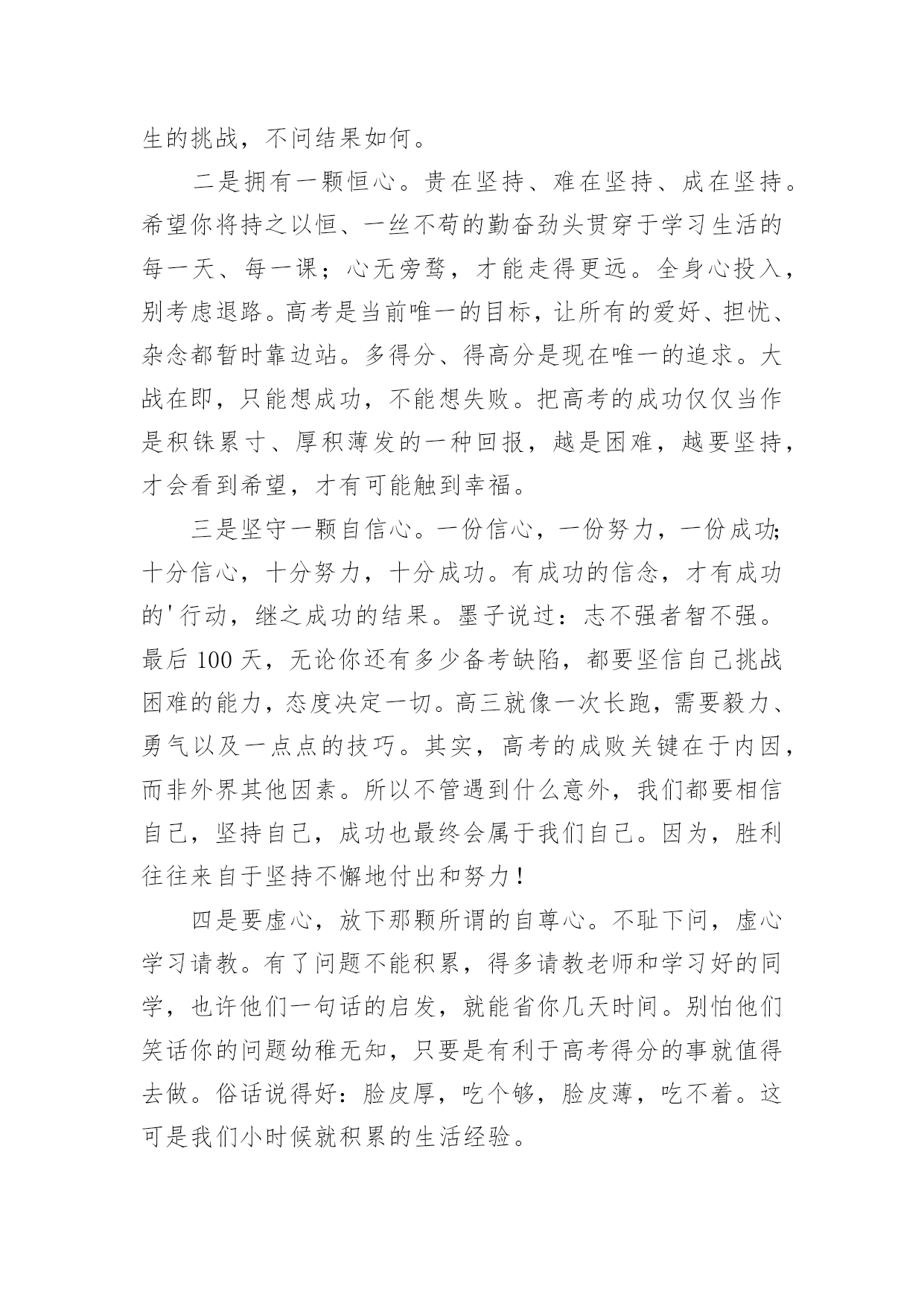 生的挑战，不问结果如何。

二是拥有一颗恒心。贵在坚持、难在坚持、成在坚持。希望你将持之以恒、一丝不苟的勤奋劲头贯穿于学习生活的每一天、每一课；心无旁骛，才能走得更远。全身心投入，别考虑退路。高考是当前唯一的目标，让所有的爱好、担忧、杂念都暂时靠边站。多得分、得高分是现在唯一的追求。大战在即，只能想成功，不能想失败。把高考的成功仅仅当作是积铢累寸、厚积薄发的一种回报，越是困难，越要坚持，才会看到希望，才有可能触到幸福。

三是坚守一颗自信心。一份信心，一份努力，一份成功;十分信心，十分努力，十分成功。有成功的信念，才有成功的'行动，继之成功的结果。墨子说过：志不强者智不强。最后 100 天，无论你还有多少备考缺陷，都要坚信自己挑战困难的能力，态度决定一切。高三就像一次长跑，需要毅力、勇气以及一点点的技巧。其实，高考的成败关键在于内因，而非外界其他因素。所以不管遇到什么意外，我们都要相信自己，坚持自己，成功也最终会属于我们自己。因为，胜利往往来自于坚持不懈地付出和努力！

四是要虚心，放下那颗所谓的自尊心。不耻下问，虚心学习请教。有了问题不能积累，得多请教老师和学习好的同学，也许他们一句话的启发，就能省你几天时间。别怕他们笑话你的问题幼稚无知，只要是有利于高考得分的事就值得去做。俗话说得好：脸皮厚，吃个够，脸皮薄，吃不着。这可是我们小时候就积累的生活经验。